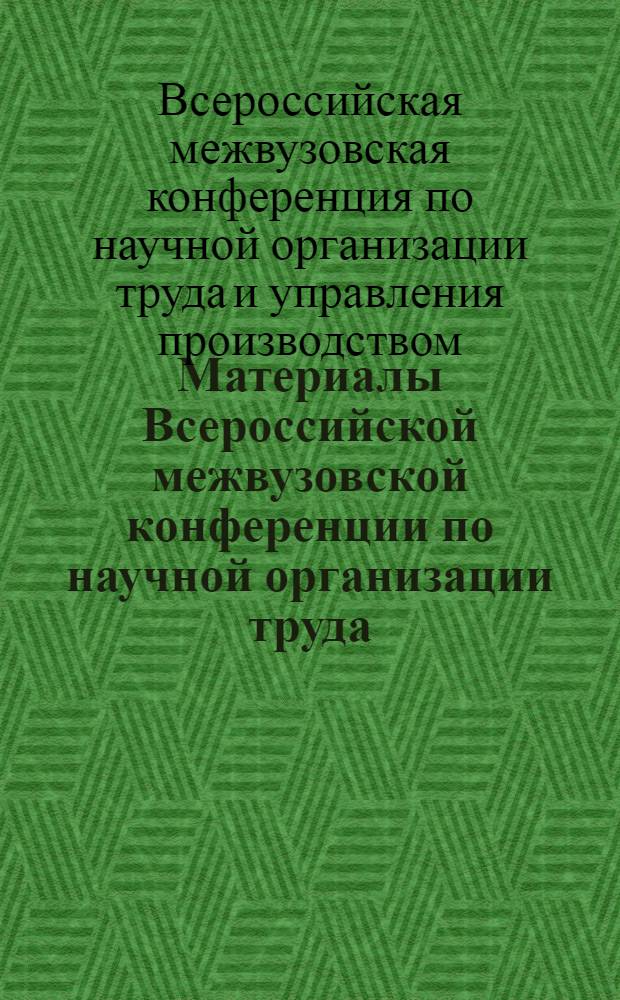 Всероссийская межвузовская конференция по научной организации труда и управления производством

Материалы Всероссийской межвузовской конференции по научной организации труда